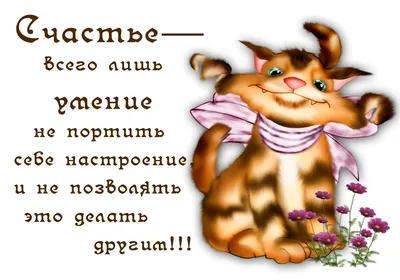 Счастье—
всего лишь
умение
не портить
себе настроение,
и не позволять
это делать
другим!!!